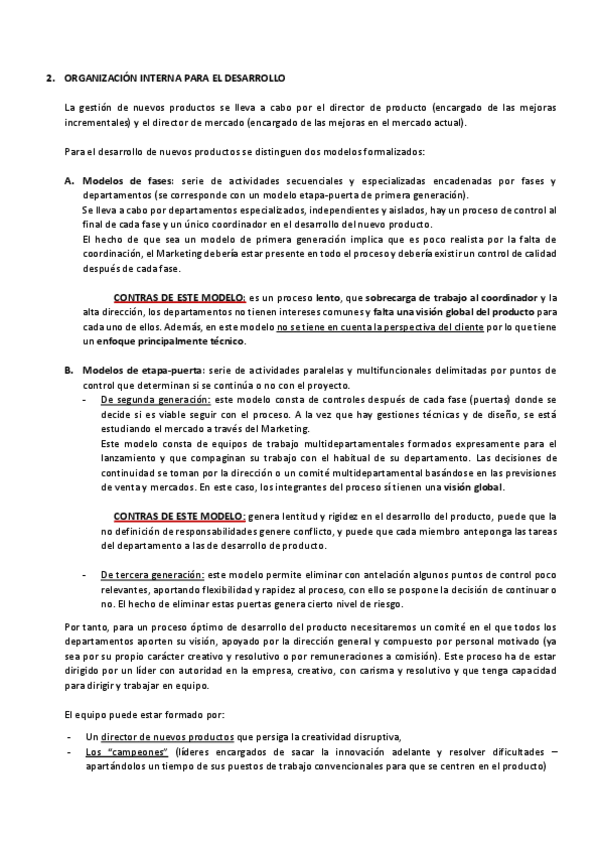 2. ORGANIZACIÓN INTERNA PARA EL DESARROLLO

La gestión de nuevos productos se lleva a cabo por el director de producto (encargado de las mejoras incrementales) y el director de mercado (encargado de las mejoras en el mercado actual).

Para el desarrollo de nuevos productos se distinguen dos modelos formalizados:

A. Modelos de fases: serie de actividades secuenciales y especializadas encadenadas por fases y departamentos (se corresponde con un modelo etapa-puerta de primera generación).
Se lleva a cabo por departamentos especializados, independientes y aislados, hay un proceso de control al final de cada fase y un único coordinador en el desarrollo del nuevo producto.
El hecho de que sea un modelo de primera generación implica que es poco realista por la falta de coordinación, el Marketing debería estar presente en todo el proceso y debería existir un control de calidad después de cada fase.

CONTRAS DE ESTE MODELO: es un proceso lento, que sobrecarga de trabajo al coordinador y la alta dirección, los departamentos no tienen intereses comunes y falta una visión global del producto para cada uno de ellos. Además, en este modelo no se tiene en cuenta la perspectiva del cliente por lo que tiene un enfoque principalmente técnico.

B. Modelos de etapa-puerta: serie de actividades paralelas y multifuncionales delimitadas por puntos de control que determinan si se continúa o no con el proyecto.
- De segunda generación: este modelo consta de controles después de cada fase (puertas) donde se decide si es viable seguir con el proceso. A la vez que hay gestiones técnicas y de diseño, se está estudiando el mercado a través del Marketing.
Este modelo consta de equipos de trabajo multidepartamentales formados expresamente para el lanzamiento y que compaginan su trabajo con el habitual de su departamento. Las decisiones de continuidad se toman por la dirección o un comité multidepartamental basándose en las previsiones de venta y mercados. En este caso, los integrantes del proceso sí tienen una visión global.

CONTRAS DE ESTE MODELO: genera lentitud y rigidez en el desarrollo del producto, puede que la no definición de responsabilidades genere conflicto, y puede que cada miembro anteponga las tareas del departamento a las de desarrollo de producto.

- De tercera generación: este modelo permite eliminar con antelación algunos puntos de control poco relevantes, aportando flexibilidad y rapidez al proceso, con ello se pospone la decisión de continuar o no. El hecho de eliminar estas puertas genera cierto nivel de riesgo.

Por tanto, para un proceso óptimo de desarrollo del producto necesitaremos un comité en el que todos los departamentos aporten su visión, apoyado por la dirección general y compuesto por personal motivado (ya sea por su propio carácter creativo y resolutivo o por remuneraciones a comisión). Este proceso ha de estar dirigido por un líder con autoridad en la empresa, creativo, con carisma y resolutivo y que tenga capacidad para dirigir y trabajar en equipo.

El equipo puede estar formado por:

- Un director de nuevos productos que persiga la creatividad disruptiva,
- Los "campeones" (líderes encargados de sacar la innovación adelante y resolver dificultades – apartándolos un tiempo de sus puestos de trabajo convencionales para que se centren en el producto)